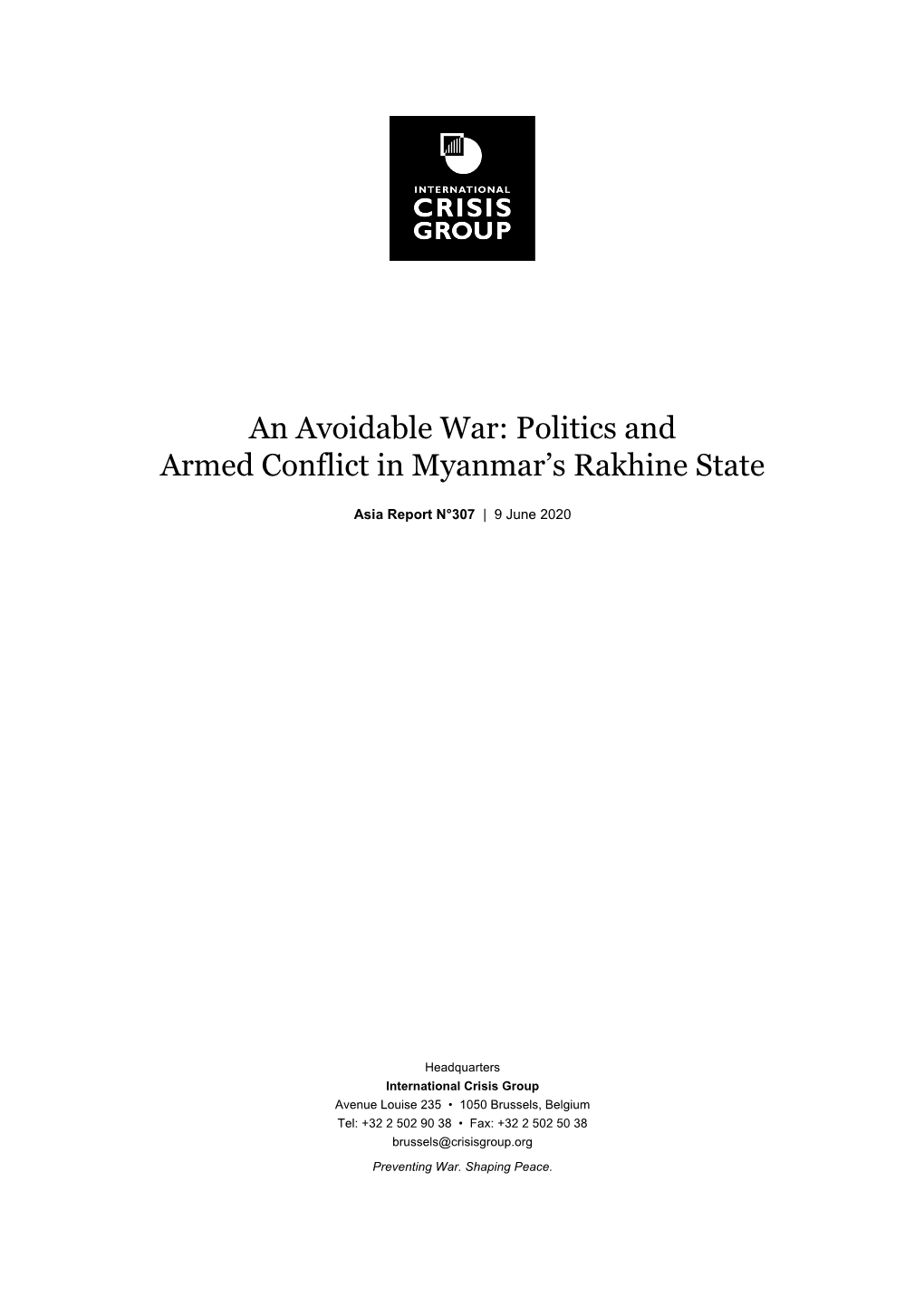 INTERNATIONAL
CRISIS
GROUP

An Avoidable War: Politics and Armed Conflict in Myanmar's Rakhine State

Asia Report N°307 | 9 June 2020

Headquarters
International Crisis Group
Avenue Louise 235 • 1050 Brussels, Belgium
Tel: +32 2 502 90 38 • Fax: +32 2 502 50 38
brussels@crisisgroup.org

Preventing War. Shaping Peace.